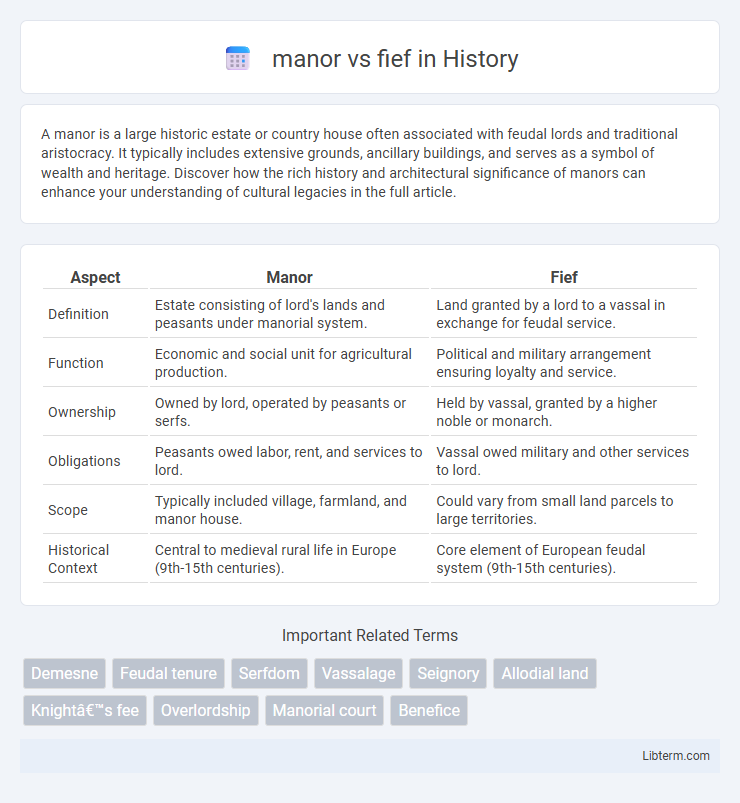 manor vs fief in History

A manor is a large historic estate or country house often associated with feudal lords and traditional aristocracy. It typically includes extensive grounds, ancillary buildings, and serves as a symbol of wealth and heritage. Discover how the rich history and architectural significance of manors can enhance your understanding of cultural legacies in the full article.

| Aspect | Manor | Fief |
|---|---|---|
| Definition | Estate consisting of lord's lands and peasants under manorial system. | Land granted by a lord to a vassal in exchange for feudal service. |
| Function | Economic and social unit for agricultural production. | Political and military arrangement ensuring loyalty and service. |
| Ownership | Owned by lord, operated by peasants or serfs. | Held by vassal, granted by a higher noble or monarch. |
| Obligations | Peasants owed labor, rent, and services to lord. | Vassal owed military and other services to lord. |
| Scope | Typically included village, farmland, and manor house. | Could vary from small land parcels to large territories. |
| Historical Context | Central to medieval rural life in Europe (9th-15th centuries). | Core element of European feudal system (9th-15th centuries). |

Important Related Terms

Demesne
Feudal tenure
Serfdom
Vassalage
Seignory
Allodial land
Knightâ€™s fee
Overlordship
Manorial court
Benefice

Libterm.com